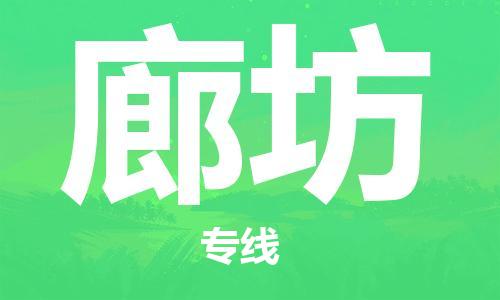 廊坊

专线